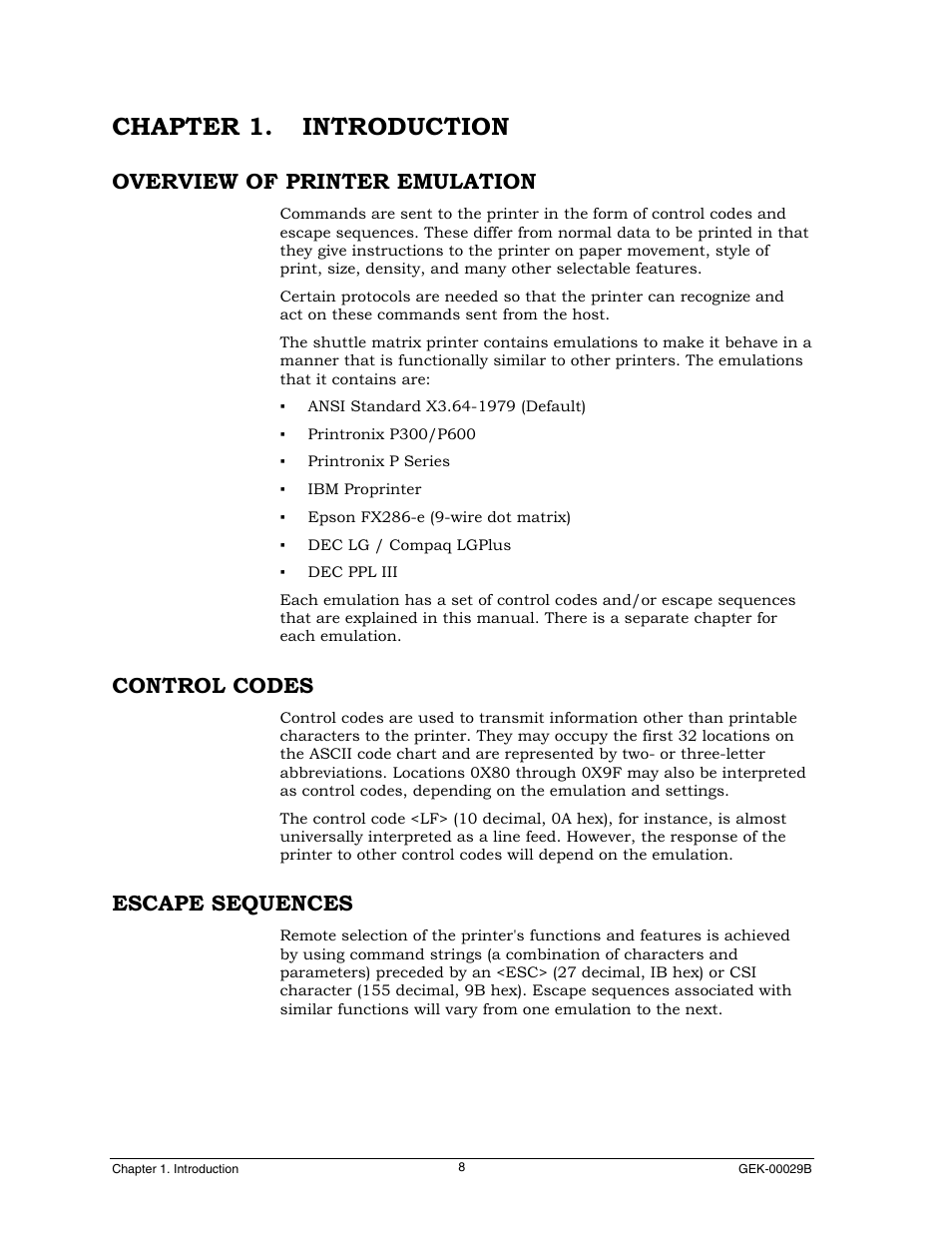 CHAPTER 1.   INTRODUCTION

OVERVIEW OF PRINTER EMULATION

Commands are sent to the printer in the form of control codes and escape sequences. These differ from normal data to be printed in that they give instructions to the printer on paper movement, style of print, size, density, and many other selectable features.

Certain protocols are needed so that the printer can recognize and act on these commands sent from the host.

The shuttle matrix printer contains emulations to make it behave in a manner that is functionally similar to other printers. The emulations that it contains are:

▪ ANSI Standard X3.64-1979 (Default)

▪ Printronix P300/P600

▪ Printronix P Series

▪ IBM Proprinter

▪ Epson FX286-e (9-wire dot matrix)

▪ DEC LG / Compaq LGPlus

▪ DEC PPL III

Each emulation has a set of control codes and/or escape sequences that are explained in this manual. There is a separate chapter for each emulation.

CONTROL CODES

Control codes are used to transmit information other than printable characters to the printer. They may occupy the first 32 locations on the ASCII code chart and are represented by two- or three-letter abbreviations. Locations 0X80 through 0X9F may also be interpreted as control codes, depending on the emulation and settings.

The control code <LF> (10 decimal, 0A hex), for instance, is almost universally interpreted as a line feed. However, the response of the printer to other control codes will depend on the emulation.

ESCAPE SEQUENCES

Remote selection of the printer's functions and features is achieved by using command strings (a combination of characters and parameters) preceded by an <ESC> (27 decimal, IB hex) or CSI character (155 decimal, 9B hex). Escape sequences associated with similar functions will vary from one emulation to the next.

Chapter 1. Introduction   8   GEK-00029B